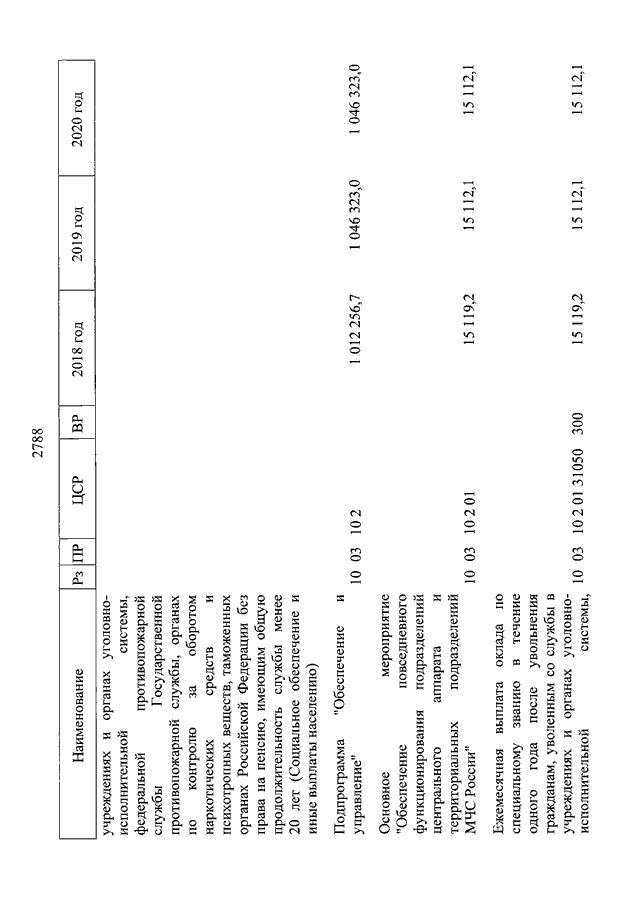 2788

| Наименование | Рз | ПР | ЦСР | ВР | 2018 год | 2019 год | 2020 год |
|---|---|---|---|---|---|---|---|
| учреждениях и органах уголовно-исполнительной системы, федеральной противопожарной службы Государственной противопожарной службы, органах по контролю за оборотом наркотических средств и психотропных веществ, таможенных органах Российской Федерации без права на пенсию, имеющим общую продолжительность службы менее 20 лет (Социальное обеспечение и иные выплаты населению) | | | | | | | |
| Подпрограмма "Обеспечение и управление" | 10 | 03 | 10 2 | | 1 012 256,7 | 1 046 323,0 | 1 046 323,0 |
| Основное мероприятие "Обеспечение повседневного функционирования подразделений центрального аппарата и территориальных подразделений МЧС России" | 10 | 03 | 10 2 01 | | 15 119,2 | 15 112,1 | 15 112,1 |
| Ежемесячная выплата оклада по специальному званию в течение одного года после увольнения гражданам, уволенным со службы в учреждениях и органах уголовно-исполнительной системы, | 10 | 03 | 10 2 01 31050 | 300 | 15 119,2 | 15 112,1 | 15 112,1 |